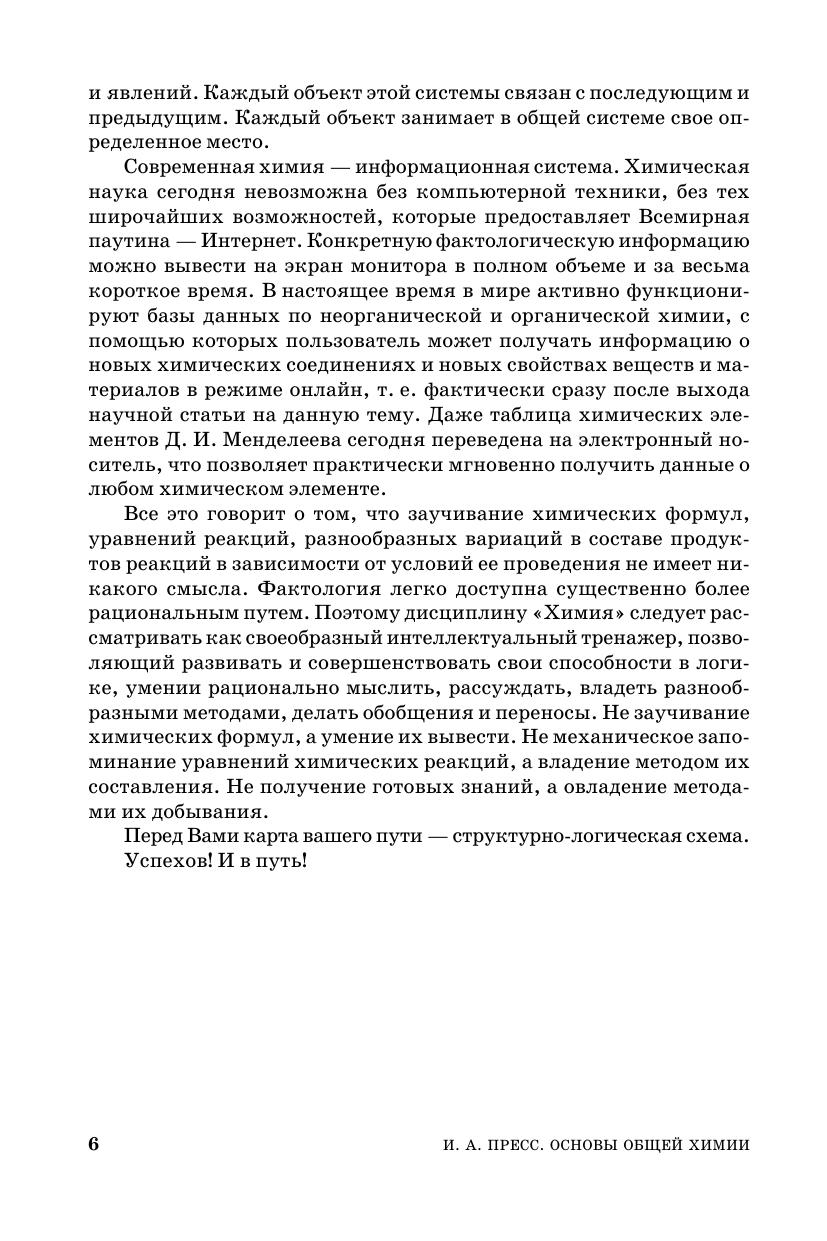 и явлений. Каждый объект этой системы связан с последующим и предыдущим. Каждый объект занимает в общей системе свое определенное место.

Современная химия — информационная система. Химическая наука сегодня невозможна без компьютерной техники, без тех широчайших возможностей, которые предоставляет Всемирная паутина — Интернет. Конкретную фактологическую информацию можно вывести на экран монитора в полном объеме и за весьма короткое время. В настоящее время в мире активно функционируют базы данных по неорганической и органической химии, с помощью которых пользователь может получать информацию о новых химических соединениях и новых свойствах веществ и материалов в режиме онлайн, т. е. фактически сразу после выхода научной статьи на данную тему. Даже таблица химических элементов Д. И. Менделеева сегодня переведена на электронный носитель, что позволяет практически мгновенно получить данные о любом химическом элементе.

Все это говорит о том, что заучивание химических формул, уравнений реакций, разнообразных вариаций в составе продуктов реакций в зависимости от условий ее проведения не имеет никакого смысла. Фактология легко доступна существенно более рациональным путем. Поэтому дисциплину «Химия» следует рассматривать как своеобразный интеллектуальный тренажер, позволяющий развивать и совершенствовать свои способности в логике, умении рационально мыслить, рассуждать, владеть разнообразными методами, делать обобщения и переносы. Не заучивание химических формул, а умение их вывести. Не механическое запоминание уравнений химических реакций, а владение методом их составления. Не получение готовых знаний, а овладение методами их добывания.

Перед Вами карта вашего пути — структурно-логическая схема.

Успехов! И в путь!

6 И. А. ПРЕСС. ОСНОВЫ ОБЩЕЙ ХИМИИ